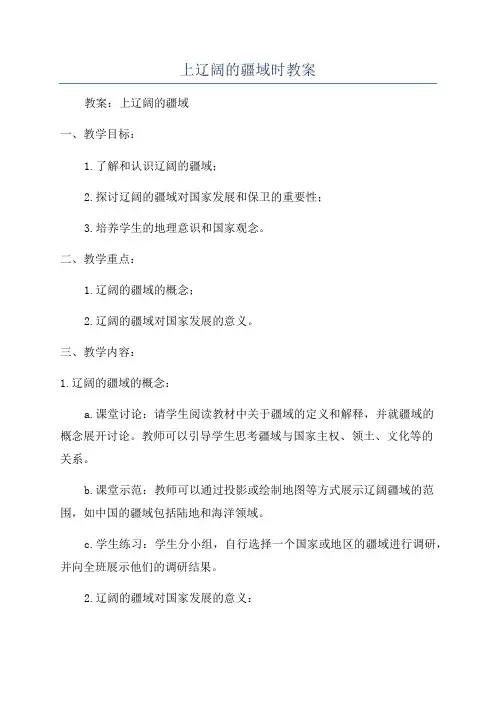 上辽阔的疆域时教案

教案：上辽阔的疆域

一、教学目标：

1.了解和认识辽阔的疆域；

2.探讨辽阔的疆域对国家发展和保卫的重要性；

3.培养学生的地理意识和国家观念。

二、教学重点：

1.辽阔的疆域的概念；

2.辽阔的疆域对国家发展的意义。

三、教学内容：

1.辽阔的疆域的概念：

a.课堂讨论：请学生阅读教材中关于疆域的定义和解释，并就疆域的概念展开讨论。教师可以引导学生思考疆域与国家主权、领土、文化等的关系。

b.课堂示范：教师可以通过投影或绘制地图等方式展示辽阔疆域的范围，如中国的疆域包括陆地和海洋领域。

c.学生练习：学生分小组，自行选择一个国家或地区的疆域进行调研，并向全班展示他们的调研结果。

2.辽阔的疆域对国家发展的意义：